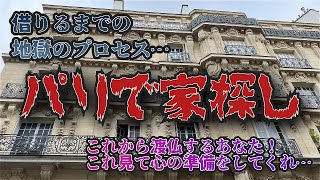 借りるまでの
地獄のプロセス…

パリで家探し

これから渡仏するあなた！
これ見て心の準備をしてくれ…